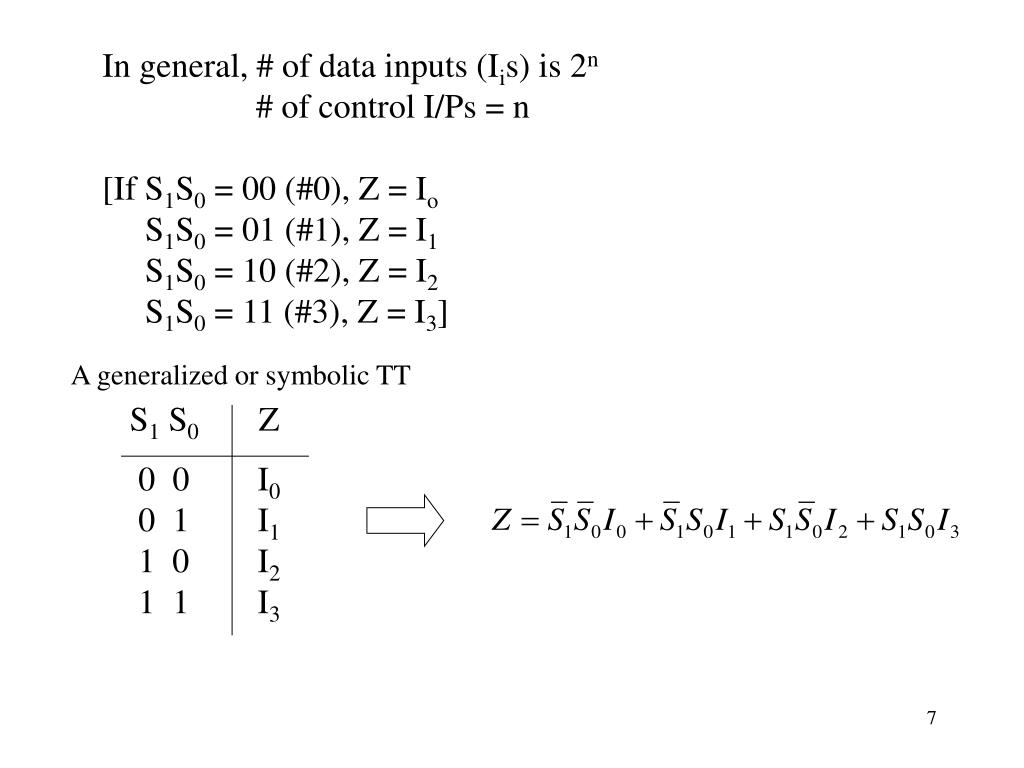 In general, # of data inputs ($I_i$s) is $2^n$
# of control I/Ps = n

[If $S_1S_0$ = 00 (#0), Z = $I_o$
$S_1S_0$ = 01 (#1), Z = $I_1$
$S_1S_0$ = 10 (#2), Z = $I_2$
$S_1S_0$ = 11 (#3), Z = $I_3$]

A generalized or symbolic TT

| $S_1$ $S_0$ | Z |
|---|---|
| 0 0 | $I_0$ |
| 0 1 | $I_1$ |
| 1 0 | $I_2$ |
| 1 1 | $I_3$ |

$Z = \overline{S}_1\overline{S}_0I_0 + \overline{S}_1S_0I_1 + S_1\overline{S}_0I_2 + S_1S_0I_3$

7